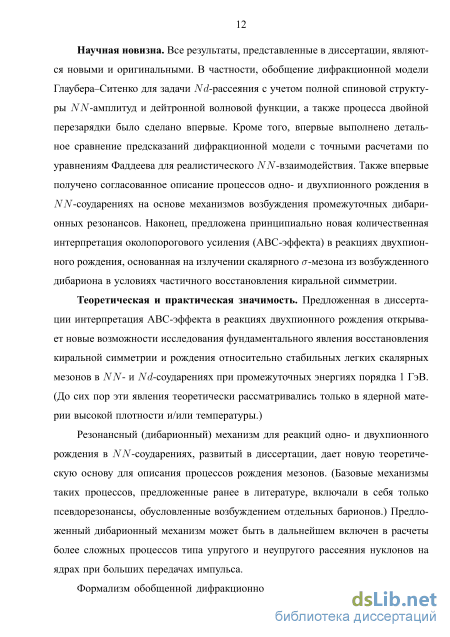 12

**Научная новизна.** Все результаты, представленные в диссертации, являются новыми и оригинальными. В частности, обобщение дифракционной модели Глаубера–Ситенко для задачи $Nd$-рассеяния с учетом полной спиновой структуры $NN$-амплитуд и дейтронной волновой функции, а также процесса двойной перезарядки было сделано впервые. Кроме того, впервые выполнено детальное сравнение предсказаний дифракционной модели с точными расчетами по уравнениям Фаддеева для реалистического $NN$-взаимодействия. Также впервые получено согласованное описание процессов одно- и двухпионного рождения в $NN$-соударениях на основе механизмов возбуждения промежуточных дибарионных резонансов. Наконец, предложена принципиально новая количественная интерпретация околопорогового усиления (АВС-эффекта) в реакциях двухпионного рождения, основанная на излучении скалярного $\sigma$-мезона из возбужденного дибариона в условиях частичного восстановления киральной симметрии.

**Теоретическая и практическая значимость.** Предложенная в диссертации интерпретация АВС-эффекта в реакциях двухпионного рождения открывает новые возможности исследования фундаментального явления восстановления киральной симметрии и рождения относительно стабильных легких скалярных мезонов в $NN$- и $Nd$-соударениях при промежуточных энергиях порядка 1 ГэВ. (До сих пор эти явления теоретически рассматривались только в ядерной материи высокой плотности и/или температуры.)

Резонансный (дибарионный) механизм для реакций одно- и двухпионного рождения в $NN$-соударениях, развитый в диссертации, дает новую теоретическую основу для описания процессов рождения мезонов. (Базовые механизмы таких процессов, предложенные ранее в литературе, включали в себя только псевдорезонансы, обусловленные возбуждением отдельных барионов.) Предложенный дибарионный механизм может быть в дальнейшем включен в расчеты более сложных процессов типа упругого и неупругого рассеяния нуклонов на ядрах при больших передачах импульса.

Формализм обобщенной дифракционно

dsLib.net
библиотека диссертаций